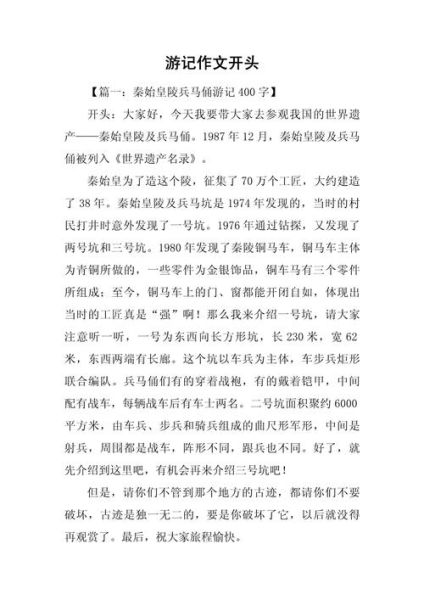 游记作文开头

【篇一：秦始皇陵兵马俑游记 400 字】

开头：大家好，今天我要带大家去参观我国的世界遗产——秦始皇陵及兵马俑。1987 年 12 月，秦始皇陵及兵马俑被列入《世界遗产名录》。

秦始皇为了造这个陵，征集了 70 万个工匠，大约建造了 38 年。秦始皇陵及兵马坑是 1974 年发现的，当时的村民打井时意外发现了一号坑。1976 年通过钻探，又发现了两号坑和三号坑。1980 年发现了秦陵铜马车，铜马车主体为青铜所做的，一些零件为金银饰品，铜车马有三个零件所组成；至今，铜马车上的门、窗都能开闭自如，体现出当时的工匠真是“强”啊！那么我来介绍一号坑，请大家注意听一听，一号为东西向长方形坑，长 230 米，宽 62 米，东西两端有长廊。这个坑以车兵为主体，车步兵矩形联合编队。兵马俑们有的穿着战袍，有的戴着铠甲，中间配有战车，每辆战车后有车士两名。二号坑面积聚约 6000 平方米，由车兵、步兵和骑兵组成的曲尺形军形，中间是射兵，周围都是战车，阵形不同，跟兵也不同。好了，就先介绍到这里吧，有机会再来介绍三号坑吧！

但是，请你们不管到那个地方的古迹，都请你们不要破坏，古迹是独一无二的，要是你破坏了它，以后就没得再观赏了。最后，祝大家旅程愉快。